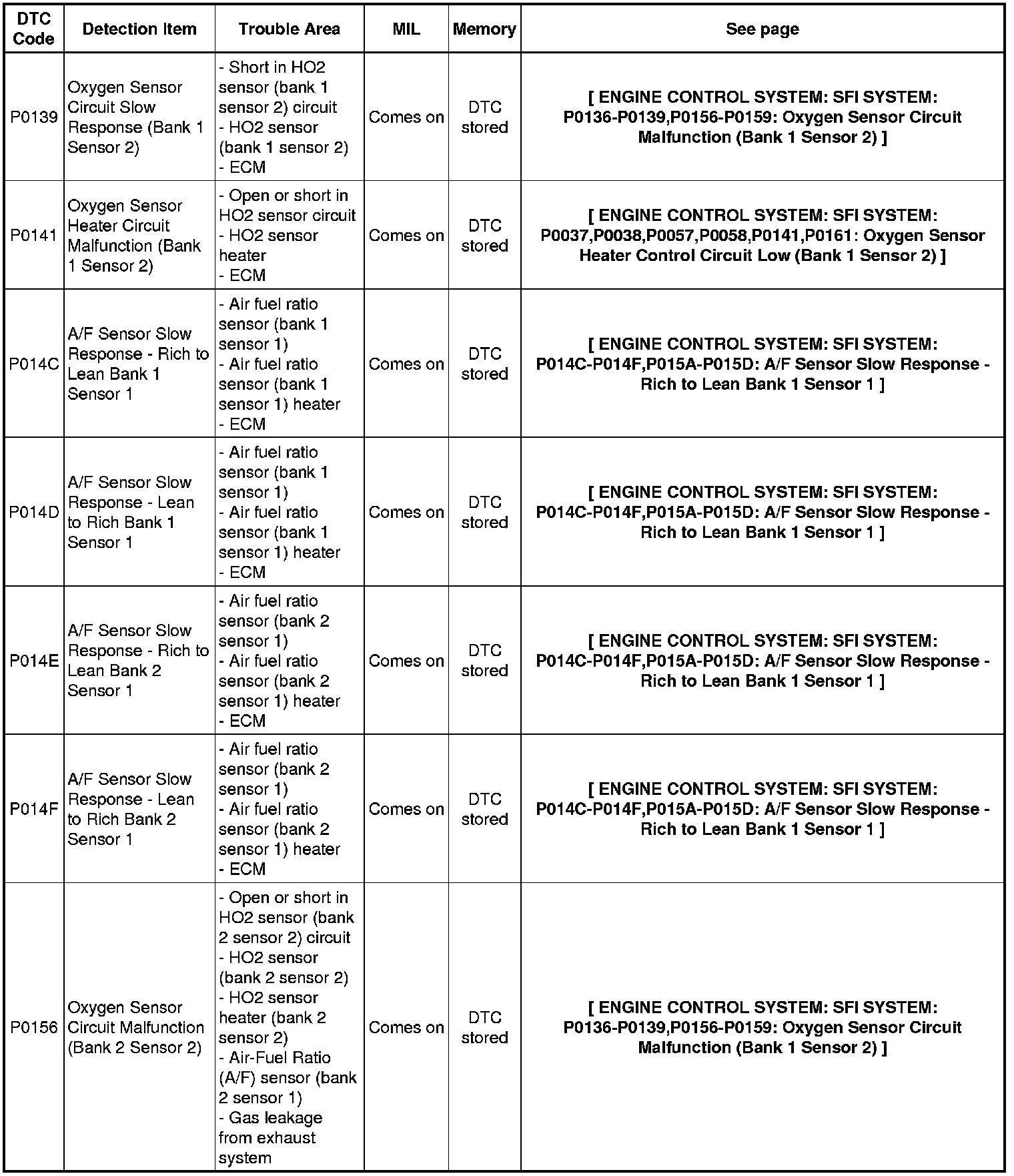 | DTC Code | Detection Item | Trouble Area | MIL | Memory | See page |
|---|---|---|---|---|---|
| P0139 | Oxygen Sensor Circuit Slow Response (Bank 1 Sensor 2) | - Short in HO2 sensor (bank 1 sensor 2) circuit - HO2 sensor (bank 1 sensor 2) - ECM | Comes on | DTC stored | [ ENGINE CONTROL SYSTEM: SFI SYSTEM: P0136-P0139,P0156-P0159: Oxygen Sensor Circuit Malfunction (Bank 1 Sensor 2) ] |
| P0141 | Oxygen Sensor Heater Circuit Malfunction (Bank 1 Sensor 2) | - Open or short in HO2 sensor circuit - HO2 sensor heater - ECM | Comes on | DTC stored | [ ENGINE CONTROL SYSTEM: SFI SYSTEM: P0037,P0038,P0057,P0058,P0141,P0161: Oxygen Sensor Heater Control Circuit Low (Bank 1 Sensor 2) ] |
| P014C | A/F Sensor Slow Response - Rich to Lean Bank 1 Sensor 1 | - Air fuel ratio sensor (bank 1 sensor 1) - Air fuel ratio sensor (bank 1 sensor 1) heater - ECM | Comes on | DTC stored | [ ENGINE CONTROL SYSTEM: SFI SYSTEM: P014C-P014F,P015A-P015D: A/F Sensor Slow Response - Rich to Lean Bank 1 Sensor 1 ] |
| P014D | A/F Sensor Slow Response - Lean to Rich Bank 1 Sensor 1 | - Air fuel ratio sensor (bank 1 sensor 1) - Air fuel ratio sensor (bank 1 sensor 1) heater - ECM | Comes on | DTC stored | [ ENGINE CONTROL SYSTEM: SFI SYSTEM: P014C-P014F,P015A-P015D: A/F Sensor Slow Response - Rich to Lean Bank 1 Sensor 1 ] |
| P014E | A/F Sensor Slow Response - Rich to Lean Bank 2 Sensor 1 | - Air fuel ratio sensor (bank 2 sensor 1) - Air fuel ratio sensor (bank 2 sensor 1) heater - ECM | Comes on | DTC stored | [ ENGINE CONTROL SYSTEM: SFI SYSTEM: P014C-P014F,P015A-P015D: A/F Sensor Slow Response - Rich to Lean Bank 1 Sensor 1 ] |
| P014F | A/F Sensor Slow Response - Lean to Rich Bank 2 Sensor 1 | - Air fuel ratio sensor (bank 2 sensor 1) - Air fuel ratio sensor (bank 2 sensor 1) heater - ECM | Comes on | DTC stored | [ ENGINE CONTROL SYSTEM: SFI SYSTEM: P014C-P014F,P015A-P015D: A/F Sensor Slow Response - Rich to Lean Bank 1 Sensor 1 ] |
| P0156 | Oxygen Sensor Circuit Malfunction (Bank 2 Sensor 2) | - Open or short in HO2 sensor (bank 2 sensor 2) circuit - HO2 sensor (bank 2 sensor 2) - HO2 sensor heater (bank 2 sensor 2) - Air-Fuel Ratio (A/F) sensor (bank 2 sensor 1) - Gas leakage from exhaust system | Comes on | DTC stored | [ ENGINE CONTROL SYSTEM: SFI SYSTEM: P0136-P0139,P0156-P0159: Oxygen Sensor Circuit Malfunction (Bank 1 Sensor 2) ] |